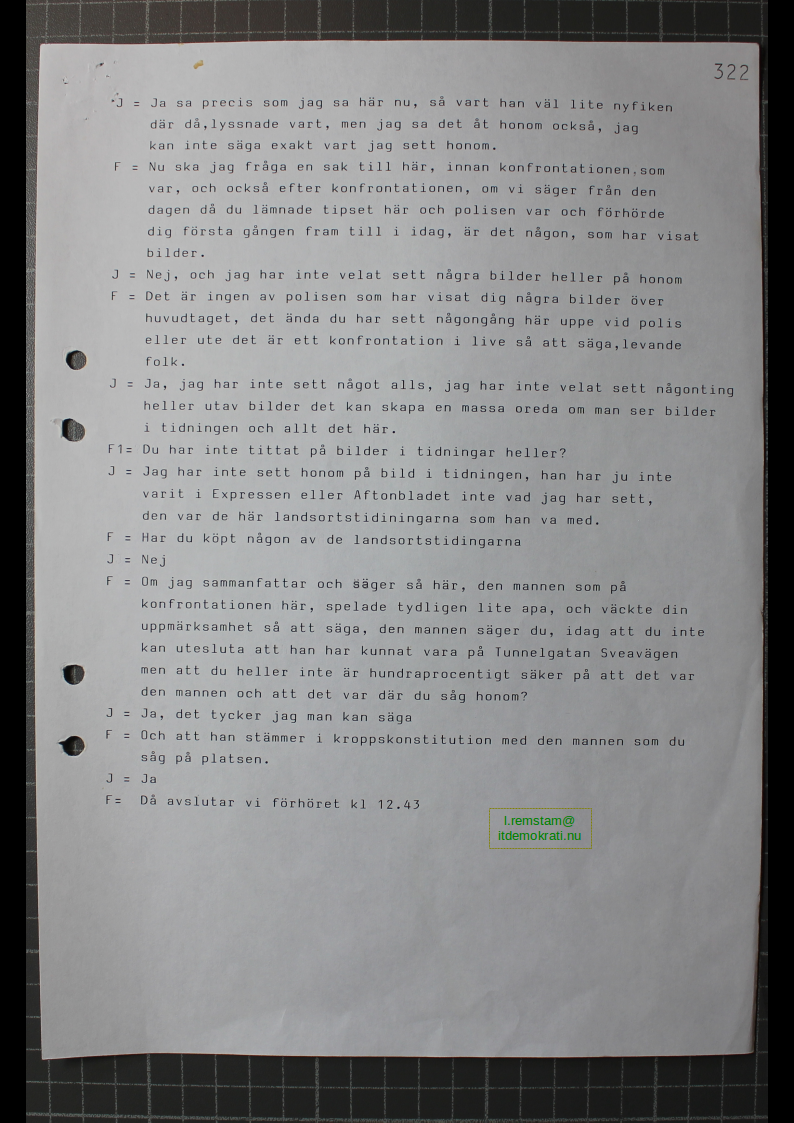 322

J = Ja sa precis som jag sa här nu, så vart han väl lite nyfiken där då,lyssnade vart, men jag sa det åt honom också, jag kan inte säga exakt vart jag sett honom.

F = Nu ska jag fråga en sak till här, innan konfrontationen,som var, och också efter konfrontationen, om vi säger från den dagen då du lämnade tipset här och polisen var och förhörde dig första gången fram till i idag, är det någon, som har visat bilder.

J = Nej, och jag har inte velat sett några bilder heller på honom

F = Det är ingen av polisen som har visat dig några bilder över huvudtaget, det ända du har sett någongång här uppe vid polis eller ute det är ett konfrontation i live så att säga,levande folk.

J = Ja, jag har inte sett något alls, jag har inte velat sett någonting heller utav bilder det kan skapa en massa oreda om man ser bilder i tidningen och allt det här.

F1= Du har inte tittat på bilder i tidningar heller?

J = Jag har inte sett honom på bild i tidningen, han har ju inte varit i Expressen eller Aftonbladet inte vad jag har sett, den var de här landsortstidiningarna som han va med.

F = Har du köpt någon av de landsortstidingarna

J = Nej

F = Om jag sammanfattar och säger så här, den mannen som på konfrontationen här, spelade tydligen lite apa, och väckte din uppmärksamhet så att säga, den mannen säger du, idag att du inte kan utesluta att han har kunnat vara på Tunnelgatan Sveavägen men att du heller inte är hundraprocentigt säker på att det var den mannen och att det var där du såg honom?

J = Ja, det tycker jag man kan säga

F = Och att han stämmer i kroppskonstitution med den mannen som du såg på platsen.

J = Ja

F= Då avslutar vi förhöret kl 12.43

l.remstam@
itdemokrati.nu